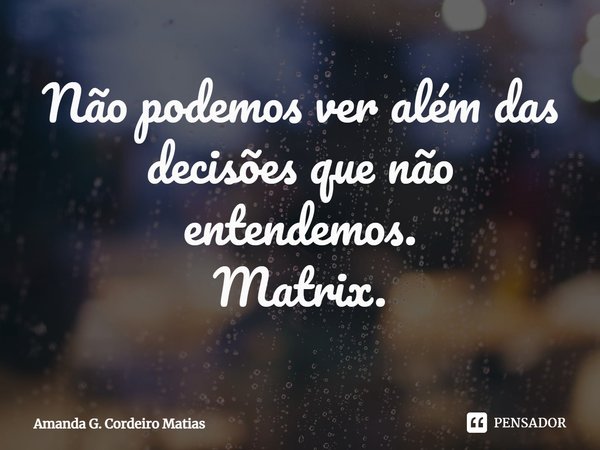 Não podemos ver além das decisões que não entendemos.
Matrix.

Amanda G. Cordeiro Matias

PENSADOR